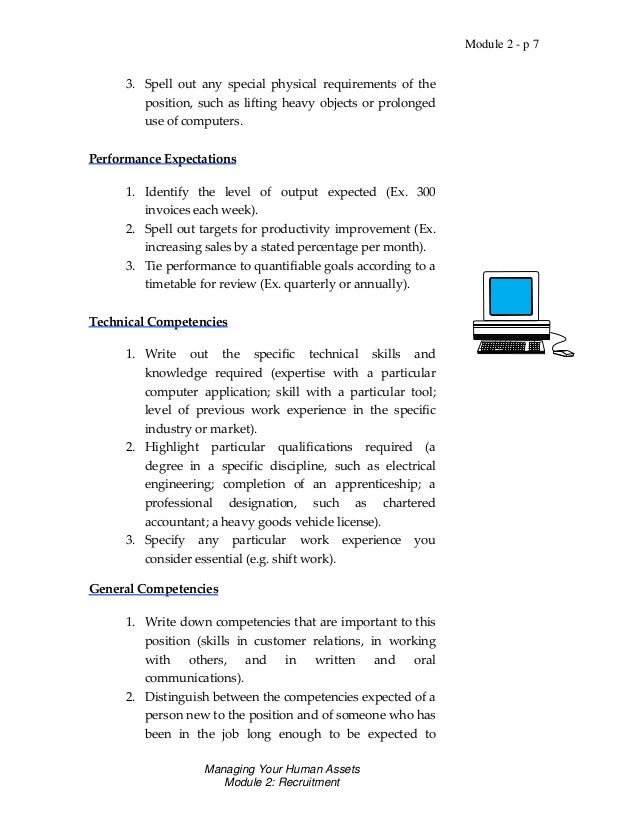 Module 2 - p 7

3. Spell out any special physical requirements of the position, such as lifting heavy objects or prolonged use of computers.

Performance Expectations

1. Identify the level of output expected (Ex. 300 invoices each week).
2. Spell out targets for productivity improvement (Ex. increasing sales by a stated percentage per month).
3. Tie performance to quantifiable goals according to a timetable for review (Ex. quarterly or annually).

Technical Competencies

1. Write out the specific technical skills and knowledge required (expertise with a particular computer application; skill with a particular tool; level of previous work experience in the specific industry or market).
2. Highlight particular qualifications required (a degree in a specific discipline, such as electrical engineering; completion of an apprenticeship; a professional designation, such as chartered accountant; a heavy goods vehicle license).
3. Specify any particular work experience you consider essential (e.g. shift work).

General Competencies

1. Write down competencies that are important to this position (skills in customer relations, in working with others, and in written and oral communications).
2. Distinguish between the competencies expected of a person new to the position and of someone who has been in the job long enough to be expected to

Managing Your Human Assets
Module 2: Recruitment